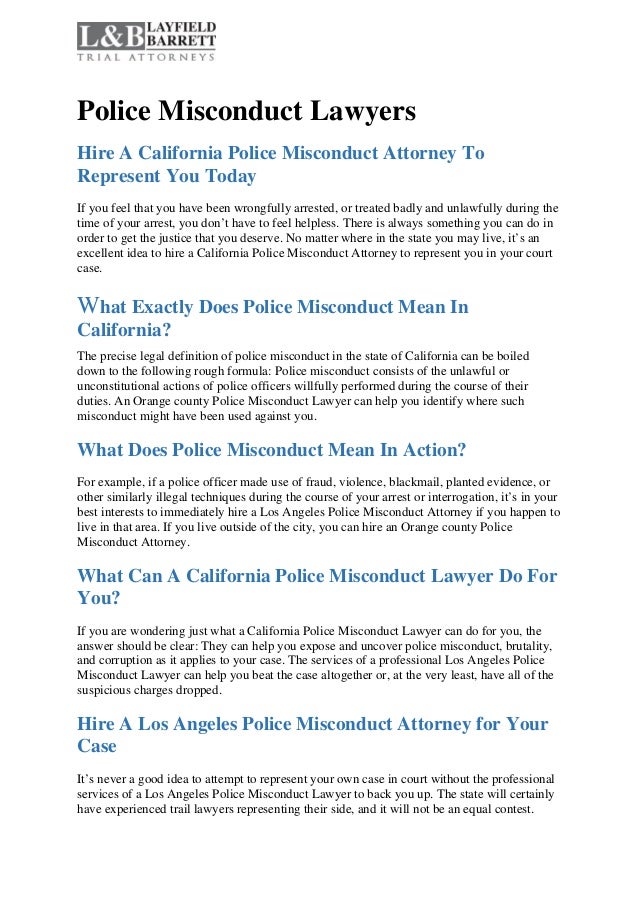 L&B LAYFIELD BARRETT
TRIAL ATTORNEYS

Police Misconduct Lawyers

Hire A California Police Misconduct Attorney To Represent You Today

If you feel that you have been wrongfully arrested, or treated badly and unlawfully during the time of your arrest, you don't have to feel helpless. There is always something you can do in order to get the justice that you deserve. No matter where in the state you may live, it's an excellent idea to hire a California Police Misconduct Attorney to represent you in your court case.

What Exactly Does Police Misconduct Mean In California?

The precise legal definition of police misconduct in the state of California can be boiled down to the following rough formula: Police misconduct consists of the unlawful or unconstitutional actions of police officers willfully performed during the course of their duties. An Orange county Police Misconduct Lawyer can help you identify where such misconduct might have been used against you.

What Does Police Misconduct Mean In Action?

For example, if a police officer made use of fraud, violence, blackmail, planted evidence, or other similarly illegal techniques during the course of your arrest or interrogation, it's in your best interests to immediately hire a Los Angeles Police Misconduct Attorney if you happen to live in that area. If you live outside of the city, you can hire an Orange county Police Misconduct Attorney.

What Can A California Police Misconduct Lawyer Do For You?

If you are wondering just what a California Police Misconduct Lawyer can do for you, the answer should be clear: They can help you expose and uncover police misconduct, brutality, and corruption as it applies to your case. The services of a professional Los Angeles Police Misconduct Lawyer can help you beat the case altogether or, at the very least, have all of the suspicious charges dropped.

Hire A Los Angeles Police Misconduct Attorney for Your Case

It's never a good idea to attempt to represent your own case in court without the professional services of a Los Angeles Police Misconduct Lawyer to back you up. The state will certainly have experienced trail lawyers representing their side, and it will not be an equal contest.